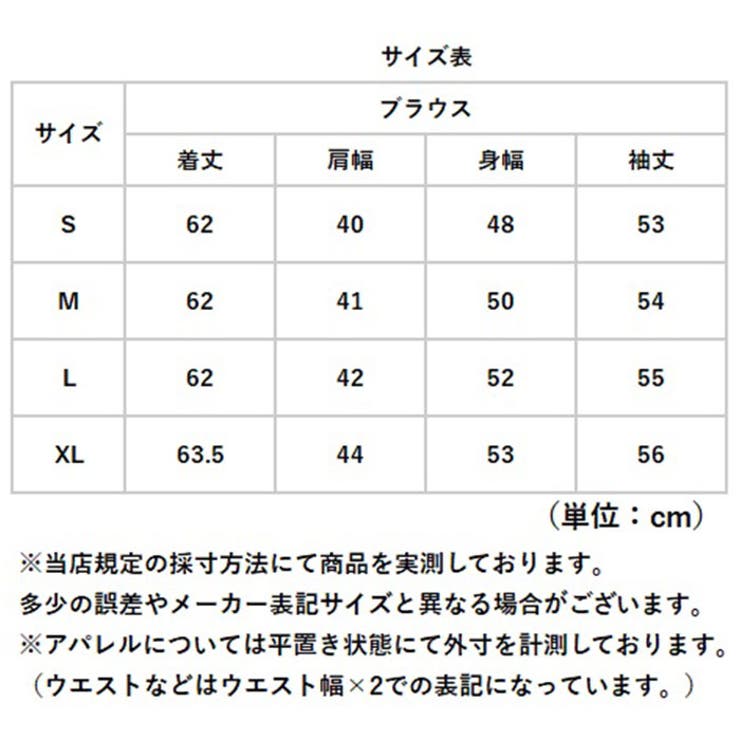 サイズ表

| サイズ | ブラウス | | | |
|---|---|---|---|---|
| | 着丈 | 肩幅 | 身幅 | 袖丈 |
| S | 62 | 40 | 48 | 53 |
| M | 62 | 41 | 50 | 54 |
| L | 62 | 42 | 52 | 55 |
| XL | 63.5 | 44 | 53 | 56 |

（単位：cm）

※当店規定の採寸方法にて商品を実測しております。
多少の誤差やメーカー表記サイズと異なる場合がございます。
※アパレルについては平置き状態にて外寸を計測しております。
（ウエストなどはウエスト幅×2での表記になっています。）